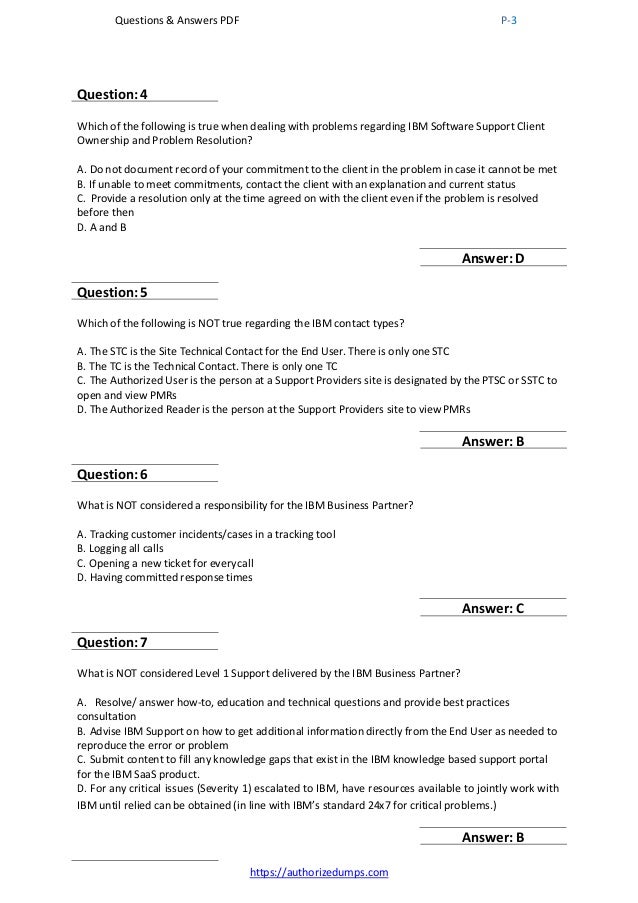 Questions & Answers PDF P-3

Question: 4

Which of the following is true when dealing with problems regarding IBM Software Support Client Ownership and Problem Resolution?

A. Do not document record of your commitment to the client in the problem in case it cannot be met
B. If unable to meet commitments, contact the client with an explanation and current status
C. Provide a resolution only at the time agreed on with the client even if the problem is resolved before then
D. A and B

Answer: D

Question: 5

Which of the following is NOT true regarding the IBM contact types?

A. The STC is the Site Technical Contact for the End User. There is only one STC
B. The TC is the Technical Contact. There is only one TC
C. The Authorized User is the person at a Support Providers site is designated by the PTSC or SSTC to open and view PMRs
D. The Authorized Reader is the person at the Support Providers site to view PMRs

Answer: B

Question: 6

What is NOT considered a responsibility for the IBM Business Partner?

A. Tracking customer incidents/cases in a tracking tool
B. Logging all calls
C. Opening a new ticket for everycall
D. Having committed response times

Answer: C

Question: 7

What is NOT considered Level 1 Support delivered by the IBM Business Partner?

A. Resolve/ answer how-to, education and technical questions and provide best practices consultation
B. Advise IBM Support on how to get additional information directly from the End User as needed to reproduce the error or problem
C. Submit content to fill any knowledge gaps that exist in the IBM knowledge based support portal for the IBM SaaS product.
D. For any critical issues (Severity 1) escalated to IBM, have resources available to jointly work with IBM until relied can be obtained (in line with IBM's standard 24x7 for critical problems.)

Answer: B

https://authorizedumps.com